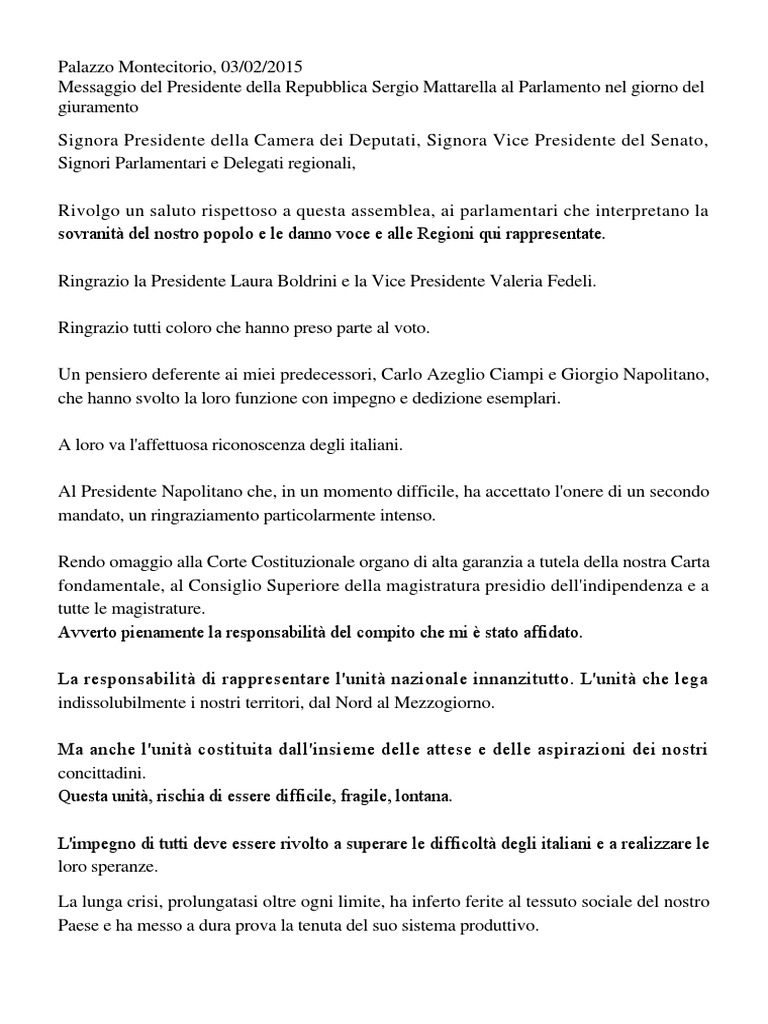 Palazzo Montecitorio, 03/02/2015
Messaggio del Presidente della Repubblica Sergio Mattarella al Parlamento nel giorno del giuramento

Signora Presidente della Camera dei Deputati, Signora Vice Presidente del Senato, Signori Parlamentari e Delegati regionali,

Rivolgo un saluto rispettoso a questa assemblea, ai parlamentari che interpretano la sovranità del nostro popolo e le danno voce e alle Regioni qui rappresentate.

Ringrazio la Presidente Laura Boldrini e la Vice Presidente Valeria Fedeli.

Ringrazio tutti coloro che hanno preso parte al voto.

Un pensiero deferente ai miei predecessori, Carlo Azeglio Ciampi e Giorgio Napolitano, che hanno svolto la loro funzione con impegno e dedizione esemplari.

A loro va l'affettuosa riconoscenza degli italiani.

Al Presidente Napolitano che, in un momento difficile, ha accettato l'onere di un secondo mandato, un ringraziamento particolarmente intenso.

Rendo omaggio alla Corte Costituzionale organo di alta garanzia a tutela della nostra Carta fondamentale, al Consiglio Superiore della magistratura presidio dell'indipendenza e a tutte le magistrature.
Avverto pienamente la responsabilità del compito che mi è stato affidato.

La responsabilità di rappresentare l'unità nazionale innanzitutto. L'unità che lega indissolubilmente i nostri territori, dal Nord al Mezzogiorno.

Ma anche l'unità costituita dall'insieme delle attese e delle aspirazioni dei nostri concittadini.
Questa unità, rischia di essere difficile, fragile, lontana.

L'impegno di tutti deve essere rivolto a superare le difficoltà degli italiani e a realizzare le loro speranze.

La lunga crisi, prolungatasi oltre ogni limite, ha inferto ferite al tessuto sociale del nostro Paese e ha messo a dura prova la tenuta del suo sistema produttivo.